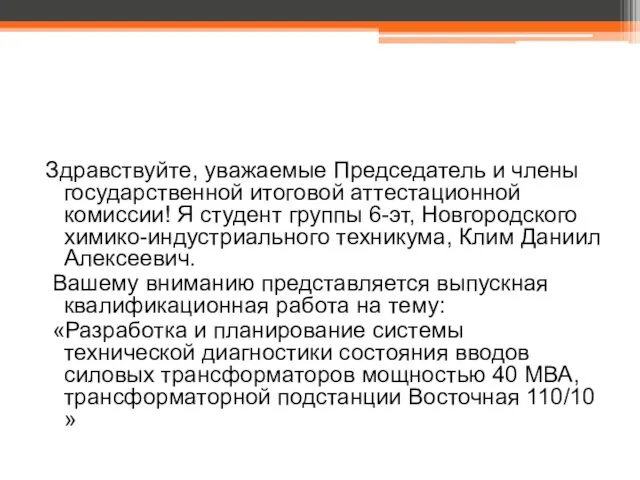 Здравствуйте, уважаемые Председатель и члены государственной итоговой аттестационной комиссии! Я студент группы 6-эт, Новгородского химико-индустриального техникума, Клим Даниил Алексеевич.

Вашему вниманию представляется выпускная квалификационная работа на тему:

«Разработка и планирование системы технической диагностики состояния вводов силовых трансформаторов мощностью 40 МВА, трансформаторной подстанции Восточная 110/10 »